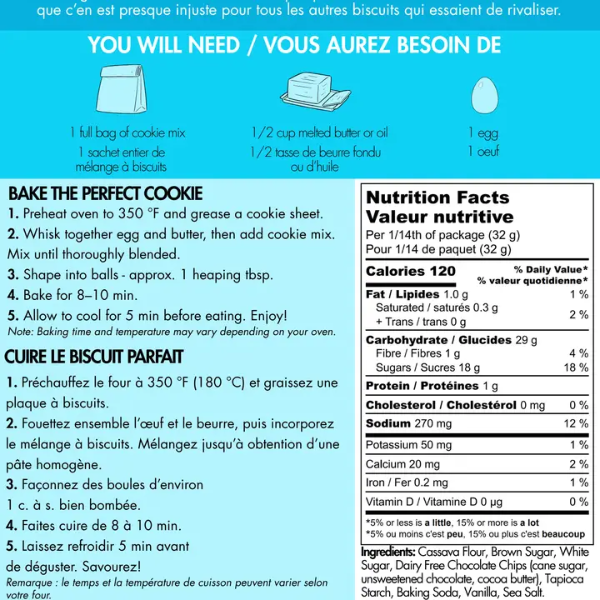 que c'en est presque injuste pour tous les autres biscuits qui essaient de rivaliser.

YOU WILL NEED / VOUS AUREZ BESOIN DE

1 full bag of cookie mix
1 sachet entier de mélange à biscuits

1/2 cup melted butter or oil
1/2 tasse de beurre fondu ou d'huile

1 egg
1 oeuf

BAKE THE PERFECT COOKIE

1. Preheat oven to 350 °F and grease a cookie sheet.

2. Whisk together egg and butter, then add cookie mix. Mix until thoroughly blended.

3. Shape into balls - approx. 1 heaping tbsp.

4. Bake for 8–10 min.

5. Allow to cool for 5 min before eating. Enjoy!

Note: Baking time and temperature may vary depending on your oven.

CUIRE LE BISCUIT PARFAIT

1. Préchauffez le four à 350 °F (180 °C) et graissez une plaque à biscuits.

2. Fouettez ensemble l'œuf et le beurre, puis incorporez le mélange à biscuits. Mélangez jusqu'à obtention d'une pâte homogène.

3. Façonnez des boules d'environ 1 c. à s. bien bombée.

4. Faites cuire de 8 à 10 min.

5. Laissez refroidir 5 min avant de déguster. Savourez!

Remarque : le temps et la température de cuisson peuvent varier selon votre four.

Nutrition Facts
Valeur nutritive
Per 1/14th of package (32 g)
Pour 1/14 de paquet (32 g)

| Calories 120 | % Daily Value* % valeur quotidienne* |
|---|---|
| Fat / Lipides 1.0 g | 1 % |
| Saturated / saturés 0.3 g + Trans / trans 0 g | 2 % |
| Carbohydrate / Glucides 29 g | |
| Fibre / Fibres 1 g | 4 % |
| Sugars / Sucres 18 g | 18 % |
| Protein / Protéines 1 g | |
| Cholesterol / Cholestérol 0 mg | 0 % |
| Sodium 270 mg | 12 % |
| Potassium 50 mg | 1 % |
| Calcium 20 mg | 2 % |
| Iron / Fer 0.2 mg | 1 % |
| Vitamin D / Vitamine D 0 µg | 0 % |

*5% or less is a little, 15% or more is a lot
*5% ou moins c'est peu, 15% ou plus c'est beaucoup

Ingredients: Cassava Flour, Brown Sugar, White Sugar, Dairy Free Chocolate Chips (cane sugar, unsweetened chocolate, cocoa butter), Tapioca Starch, Baking Soda, Vanilla, Sea Salt.